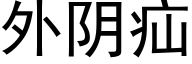 外阴疝